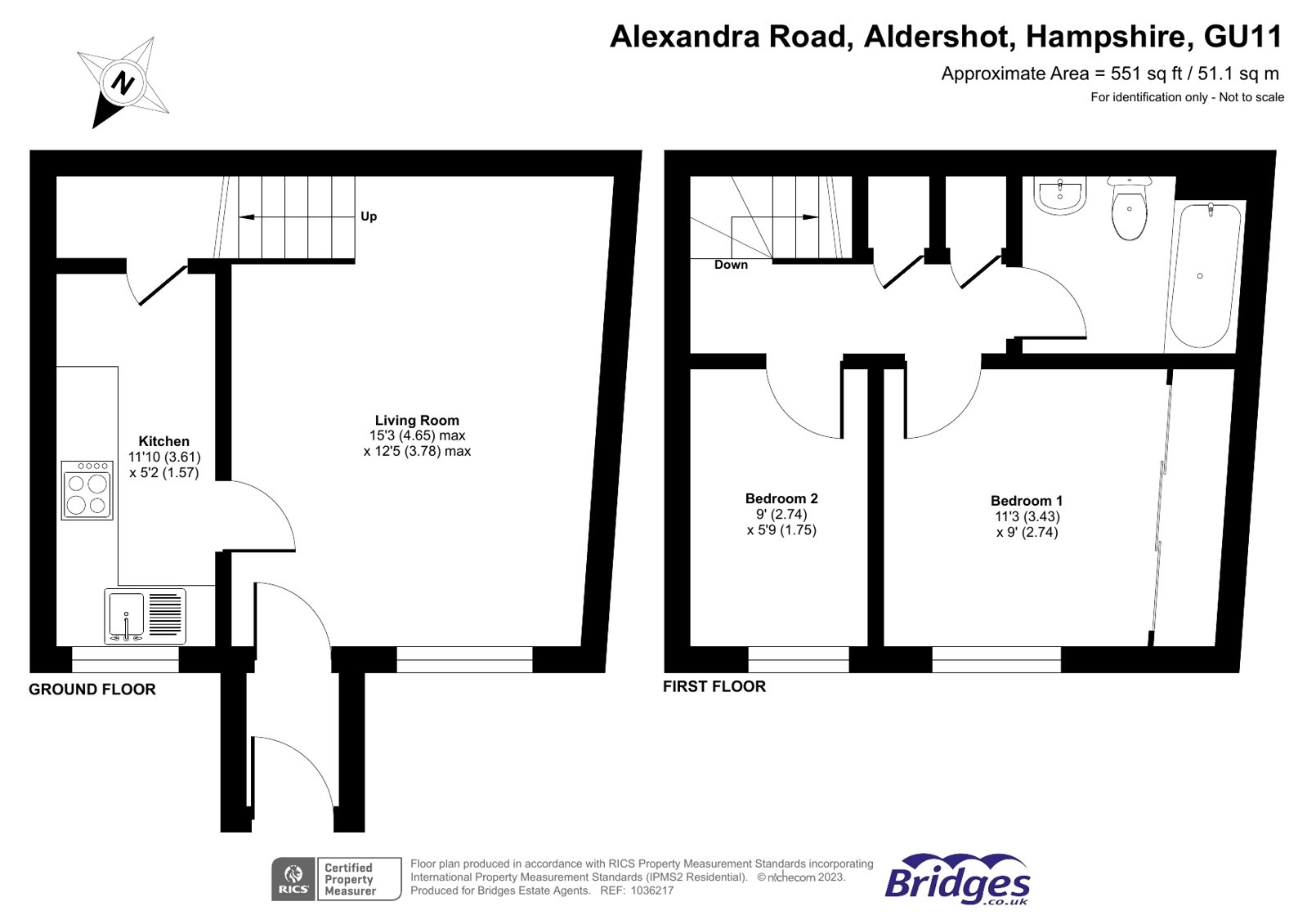 N

Alexandra Road, Aldershot, Hampshire, GU11

Approximate Area = 551 sq ft / 51.1 sq m

For identification only - Not to scale

Up

Kitchen
11'10 (3.61)
x 5'2 (1.57)

Living Room
15'3 (4.65) max
x 12'5 (3.78) max

GROUND FLOOR

Down

Bedroom 2
9' (2.74)
x 5'9 (1.75)

Bedroom 1
11'3 (3.43)
x 9' (2.74)

FIRST FLOOR

RICS Certified Property Measurer

Floor plan produced in accordance with RICS Property Measurement Standards incorporating International Property Measurement Standards (IPMS2 Residential). © nichecom 2023.
Produced for Bridges Estate Agents. REF: 1036217

Bridges .co.uk